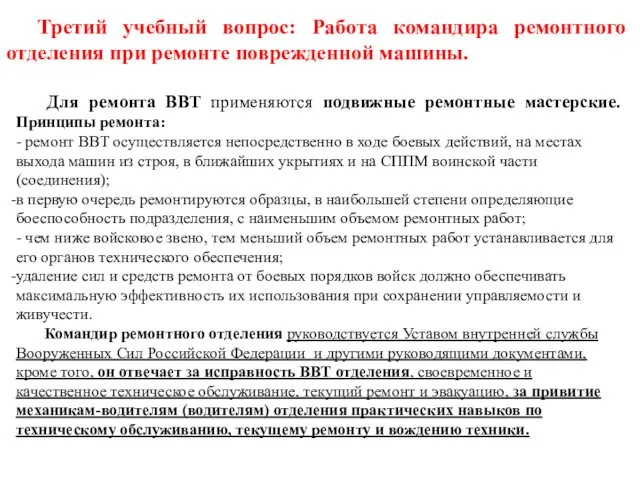 Третий учебный вопрос: Работа командира ремонтного отделения при ремонте поврежденной машины.

Для ремонта ВВТ применяются подвижные ремонтные мастерские. Принципы ремонта:
- ремонт ВВТ осуществляется непосредственно в ходе боевых действий, на местах выхода машин из строя, в ближайших укрытиях и на СППМ воинской части (соединения);
-в первую очередь ремонтируются образцы, в наибольшей степени определяющие боеспособность подразделения, с наименьшим объемом ремонтных работ;
- чем ниже войсковое звено, тем меньший объем ремонтных работ устанавливается для его органов технического обеспечения;
-удаление сил и средств ремонта от боевых порядков войск должно обеспечивать максимальную эффективность их использования при сохранении управляемости и живучести.

Командир ремонтного отделения руководствуется Уставом внутренней службы Вооруженных Сил Российской Федерации и другими руководящими документами, кроме того, он отвечает за исправность ВВТ отделения, своевременное и качественное техническое обслуживание, текущий ремонт и эвакуацию, за привитие механикам-водителям (водителям) отделения практических навыков по техническому обслуживанию, текущему ремонту и вождению техники.